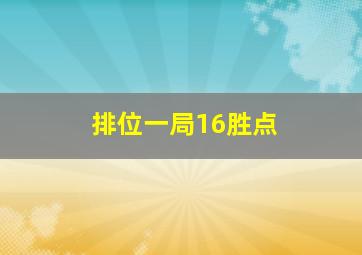 排位一局16胜点